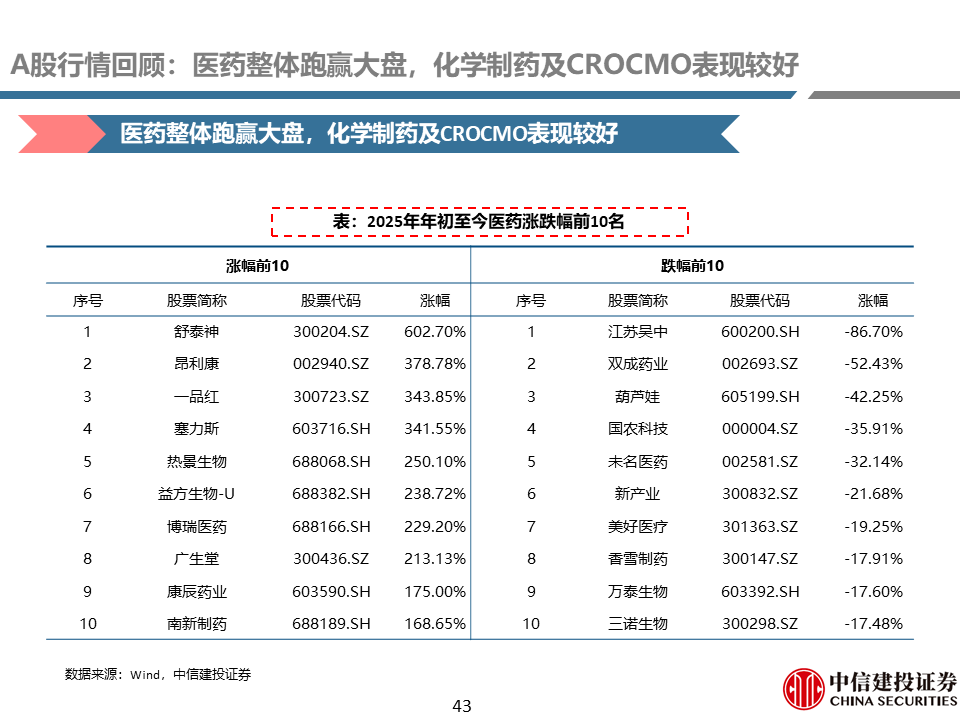 A股行情回顾：医药整体跑赢大盘，化学制药及CROCMO表现较好

医药整体跑赢大盘，化学制药及CROCMO表现较好

表：2025年年初至今医药涨跌幅前10名

| 涨幅前10 |  |  |  | 跌幅前10 |  |  |  |
|---|---|---|---|---|---|---|---|
| 序号 | 股票简称 | 股票代码 | 涨幅 | 序号 | 股票简称 | 股票代码 | 涨幅 |
| 1 | 舒泰神 | 300204.SZ | 602.70% | 1 | 江苏吴中 | 600200.SH | -86.70% |
| 2 | 昂利康 | 002940.SZ | 378.78% | 2 | 双成药业 | 002693.SZ | -52.43% |
| 3 | 一品红 | 300723.SZ | 343.85% | 3 | 葫芦娃 | 605199.SH | -42.25% |
| 4 | 塞力斯 | 603716.SH | 341.55% | 4 | 国农科技 | 000004.SZ | -35.91% |
| 5 | 热景生物 | 688068.SH | 250.10% | 5 | 未名医药 | 002581.SZ | -32.14% |
| 6 | 益方生物-U | 688382.SH | 238.72% | 6 | 新产业 | 300832.SZ | -21.68% |
| 7 | 博瑞医药 | 688166.SH | 229.20% | 7 | 美好医疗 | 301363.SZ | -19.25% |
| 8 | 广生堂 | 300436.SZ | 213.13% | 8 | 香雪制药 | 300147.SZ | -17.91% |
| 9 | 康辰药业 | 603590.SH | 175.00% | 9 | 万泰生物 | 603392.SH | -17.60% |
| 10 | 南新制药 | 688189.SH | 168.65% | 10 | 三诺生物 | 300298.SZ | -17.48% |

数据来源：Wind，中信建投证券

43

中信建投证券
CHINA SECURITIES